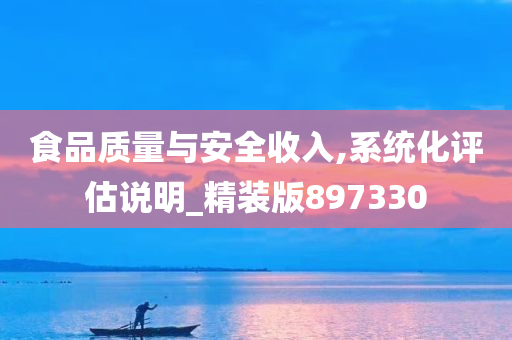 食品质量与安全收入,系统化评估说明_精装版897330